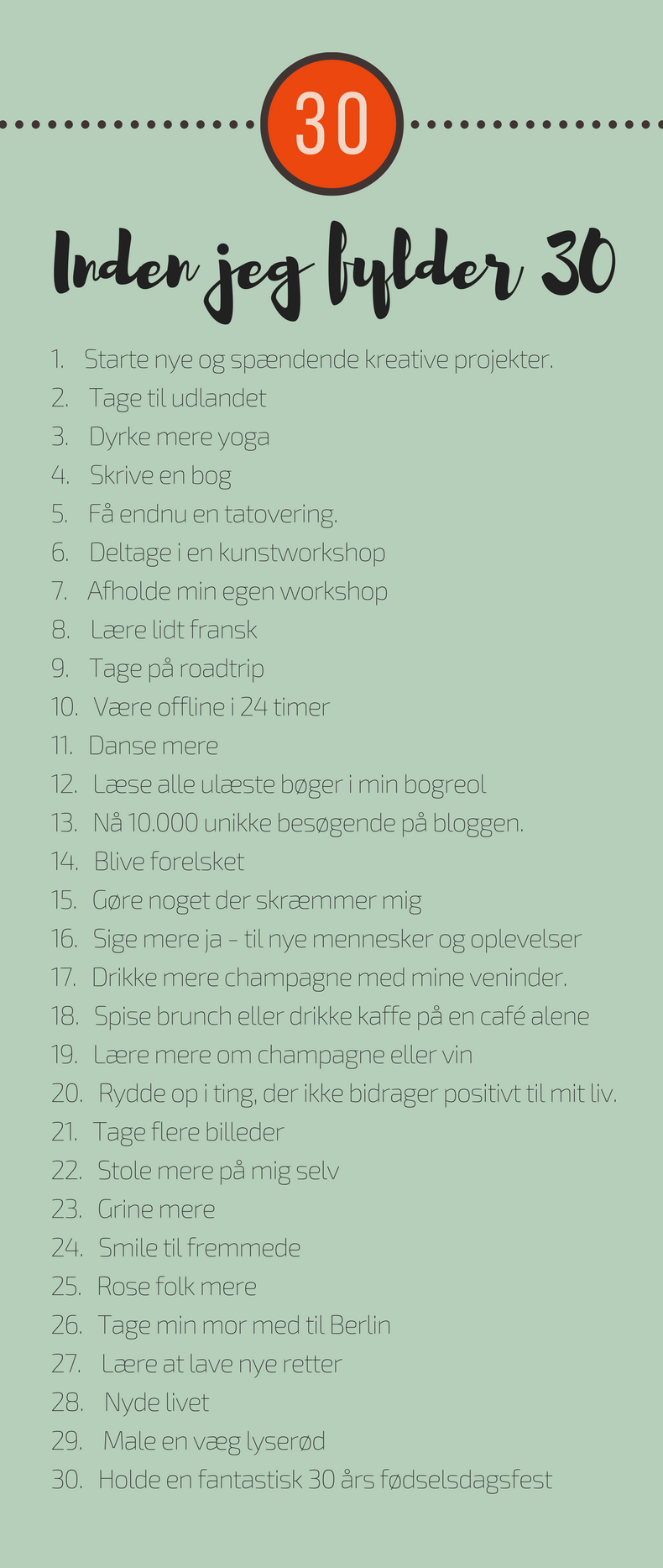 30

Inden jeg fylder 30

1. Starte nye og spændende kreative projekter.
2. Tage til udlandet
3. Dyrke mere yoga
4. Skrive en bog
5. Få endnu en tatovering.
6. Deltage i en kunstworkshop
7. Afholde min egen workshop
8. Lære lidt fransk
9. Tage på roadtrip
10. Være offline i 24 timer
11. Danse mere
12. Læse alle ulæste bøger i min bogreol
13. Nå 10.000 unikke besøgende på bloggen.
14. Blive forelsket
15. Gøre noget der skræmmer mig
16. Sige mere ja - til nye mennesker og oplevelser
17. Drikke mere champagne med mine veninder.
18. Spise brunch eller drikke kaffe på en café alene
19. Lære mere om champagne eller vin
20. Rydde op i ting, der ikke bidrager positivt til mit liv.
21. Tage flere billeder
22. Stole mere på mig selv
23. Grine mere
24. Smile til fremmede
25. Rose folk mere
26. Tage min mor med til Berlin
27. Lære at lave nye retter
28. Nyde livet
29. Male en væg lyserød
30. Holde en fantastisk 30 års fødselsdagsfest